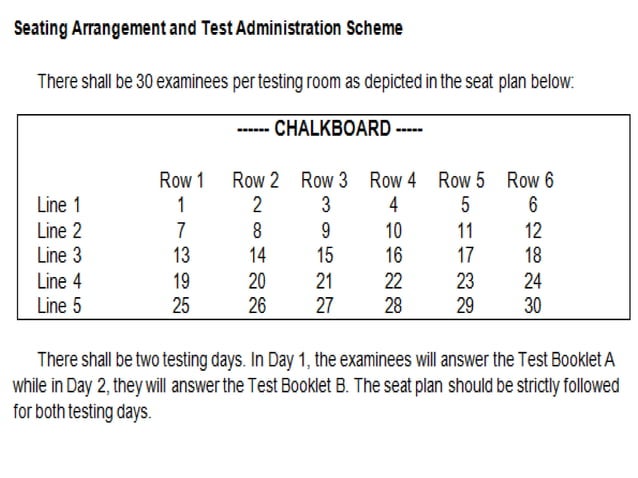 Seating Arrangement and Test Administration Scheme

There shall be 30 examinees per testing room as depicted in the seat plan below:

------ CHALKBOARD -----

| | Row 1 | Row 2 | Row 3 | Row 4 | Row 5 | Row 6 |
|---|---|---|---|---|---|---|
| Line 1 | 1 | 2 | 3 | 4 | 5 | 6 |
| Line 2 | 7 | 8 | 9 | 10 | 11 | 12 |
| Line 3 | 13 | 14 | 15 | 16 | 17 | 18 |
| Line 4 | 19 | 20 | 21 | 22 | 23 | 24 |
| Line 5 | 25 | 26 | 27 | 28 | 29 | 30 |

There shall be two testing days. In Day 1, the examinees will answer the Test Booklet A while in Day 2, they will answer the Test Booklet B. The seat plan should be strictly followed for both testing days.